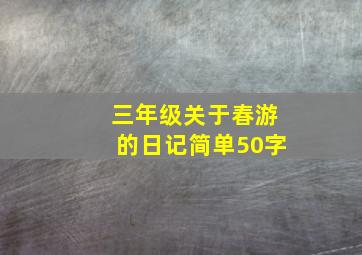 三年级关于春游的日记简单50字